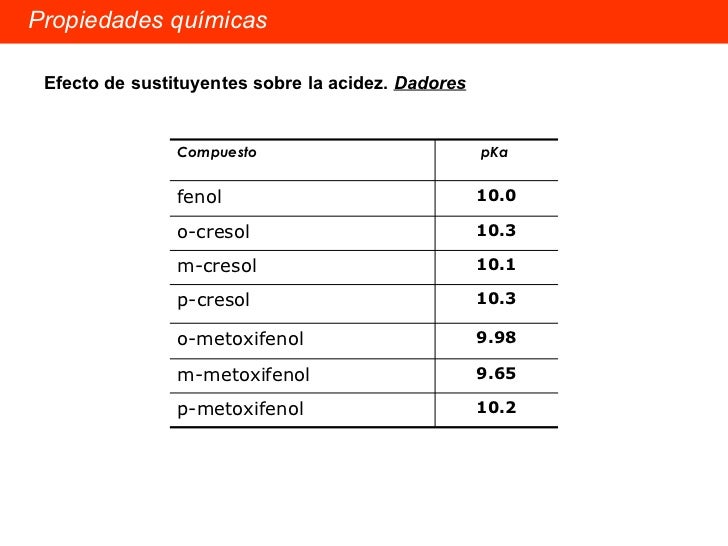 Propiedades químicas

Efecto de sustituyentes sobre la acidez. Dadores

| Compuesto | pKa |
|---|---|
| fenol | 10.0 |
| o-cresol | 10.3 |
| m-cresol | 10.1 |
| p-cresol | 10.3 |
| o-metoxifenol | 9.98 |
| m-metoxifenol | 9.65 |
| p-metoxifenol | 10.2 |